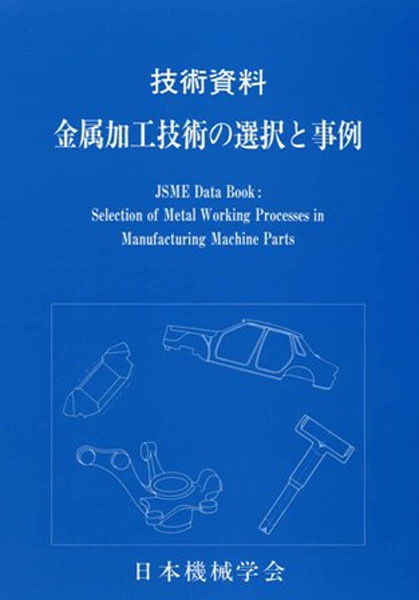 技術資料
金属加工技術の選択と事例

JSME Data Book:
Selection of Metal Working Processes in
Manufacturing Machine Parts

日本機械学会